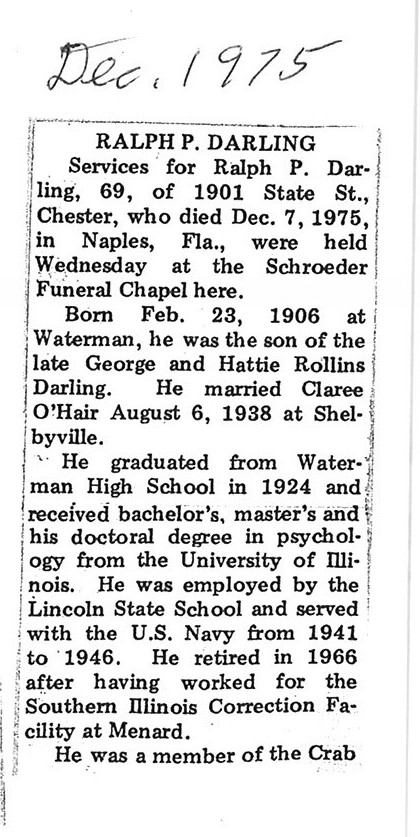 Dec. 1975

RALPH P. DARLING

Services for Ralph P. Darling, 69, of 1901 State St., Chester, who died Dec. 7, 1975, in Naples, Fla., were held Wednesday at the Schroeder Funeral Chapel here.

Born Feb. 23, 1906 at Waterman, he was the son of the late George and Hattie Rollins Darling. He married Claree O'Hair August 6, 1938 at Shelbyville.

He graduated from Waterman High School in 1924 and received bachelor's, master's and his doctoral degree in psychology from the University of Illinois. He was employed by the Lincoln State School and served with the U.S. Navy from 1941 to 1946. He retired in 1966 after having worked for the Southern Illinois Correction Facility at Menard.

He was a member of the Crab